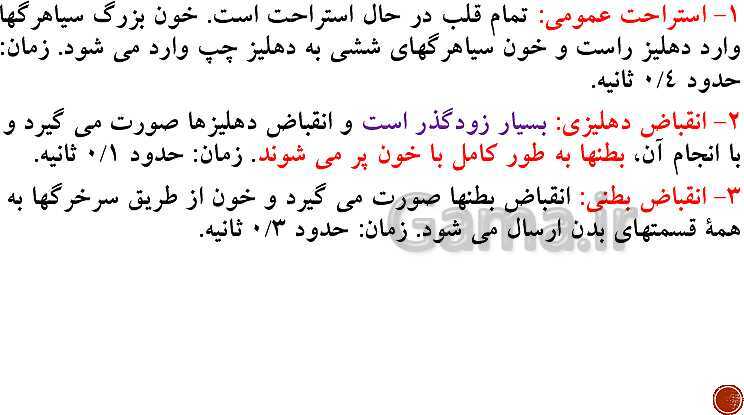 ۱- استراحت عمومی: تمام قلب در حال استراحت است. خون بزرگ سیاهرگها وارد دهلیز راست و خون سیاهرگهای ششی به دهلیز چپ وارد می شود. زمان: حدود ۰/۴ ثانیه.

۲- انقباض دهلیزی: بسیار زودگذر است و انقباض دهلیزها صورت می گیرد و با انجام آن، بطنها به طور کامل با خون پر می شوند. زمان: حدود ۰/۱ ثانیه.

۳- انقباض بطنی: انقباض بطنها صورت می گیرد و خون از طریق سرخرگها به همهٔ قسمتهای بدن ارسال می شود. زمان: حدود ۰/۳ ثانیه.

Gama.ir